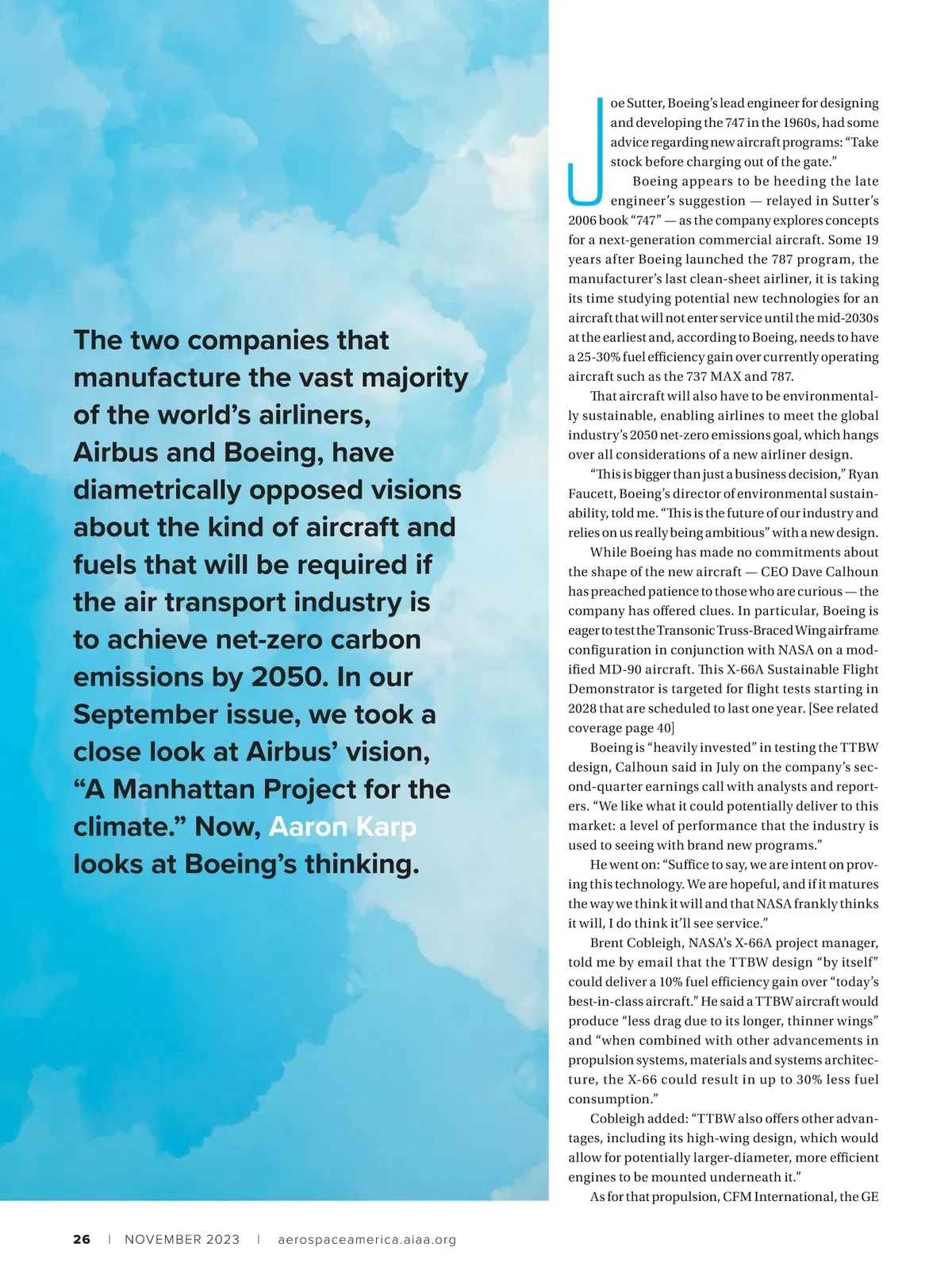 The two companies that manufacture the vast majority of the world's airliners, Airbus and Boeing, have diametrically opposed visions about the kind of aircraft and fuels that will be required if the air transport industry is to achieve net-zero carbon emissions by 2050. In our September issue, we took a close look at Airbus' vision, "A Manhattan Project for the climate." Now, Aaron Karp looks at Boeing's thinking.

Joe Sutter, Boeing's lead engineer for designing and developing the 747 in the 1960s, had some advice regarding new aircraft programs: "Take stock before charging out of the gate."

Boeing appears to be heeding the late engineer's suggestion — relayed in Sutter's 2006 book "747" — as the company explores concepts for a next-generation commercial aircraft. Some 19 years after Boeing launched the 787 program, the manufacturer's last clean-sheet airliner, it is taking its time studying potential new technologies for an aircraft that will not enter service until the mid-2030s at the earliest and, according to Boeing, needs to have a 25-30% fuel efficiency gain over currently operating aircraft such as the 737 MAX and 787.

That aircraft will also have to be environmentally sustainable, enabling airlines to meet the global industry's 2050 net-zero emissions goal, which hangs over all considerations of a new airliner design.

"This is bigger than just a business decision," Ryan Faucett, Boeing's director of environmental sustainability, told me. "This is the future of our industry and relies on us really being ambitious" with a new design.

While Boeing has made no commitments about the shape of the new aircraft — CEO Dave Calhoun has preached patience to those who are curious — the company has offered clues. In particular, Boeing is eager to test the Transonic Truss-Braced Wing airframe configuration in conjunction with NASA on a modified MD-90 aircraft. This X-66A Sustainable Flight Demonstrator is targeted for flight tests starting in 2028 that are scheduled to last one year. [See related coverage page 40]

Boeing is "heavily invested" in testing the TTBW design, Calhoun said in July on the company's second-quarter earnings call with analysts and reporters. "We like what it could potentially deliver to this market: a level of performance that the industry is used to seeing with brand new programs."

He went on: "Suffice to say, we are intent on proving this technology. We are hopeful, and if it matures the way we think it will and that NASA frankly thinks it will, I do think it'll see service."

Brent Cobleigh, NASA's X-66A project manager, told me by email that the TTBW design "by itself" could deliver a 10% fuel efficiency gain over "today's best-in-class aircraft." He said a TTBW aircraft would produce "less drag due to its longer, thinner wings" and "when combined with other advancements in propulsion systems, materials and systems architecture, the X-66 could result in up to 30% less fuel consumption."

Cobleigh added: "TTBW also offers other advantages, including its high-wing design, which would allow for potentially larger-diameter, more efficient engines to be mounted underneath it."

As for that propulsion, CFM International, the GE

26 | NOVEMBER 2023 | aerospaceamerica.aiaa.org